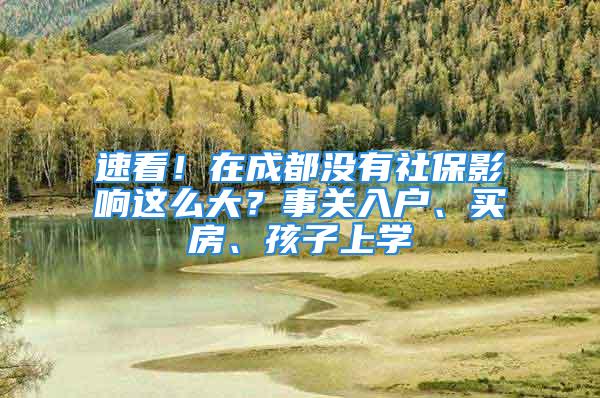 速看！在成都没有社保影响这么大？事关入户、买房、孩子上学